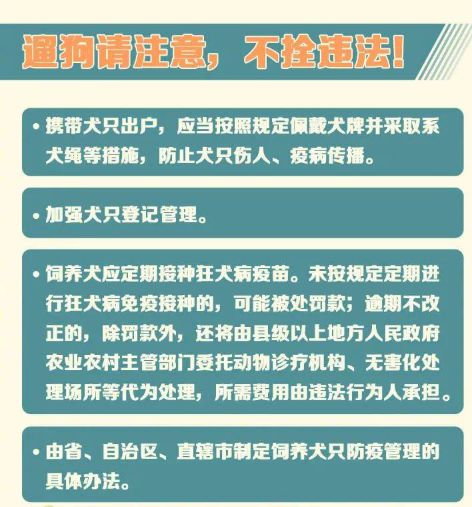 遛狗请注意，不拴违法！

• 携带犬只出户，应当按照规定佩戴犬牌并采取系犬绳等措施，防止犬只伤人、疫病传播。

• 加强犬只登记管理。

• 饲养犬应定期接种狂犬病疫苗。未按规定定期进行狂犬病免疫接种的，可能被处罚款；逾期不改正的，除罚款外，还将由县级以上地方人民政府农业农村主管部门委托动物诊疗机构、无害化处理场所等代为处理，所需费用由违法行为人承担。

• 由省、自治区、直辖市制定饲养犬只防疫管理的具体办法。